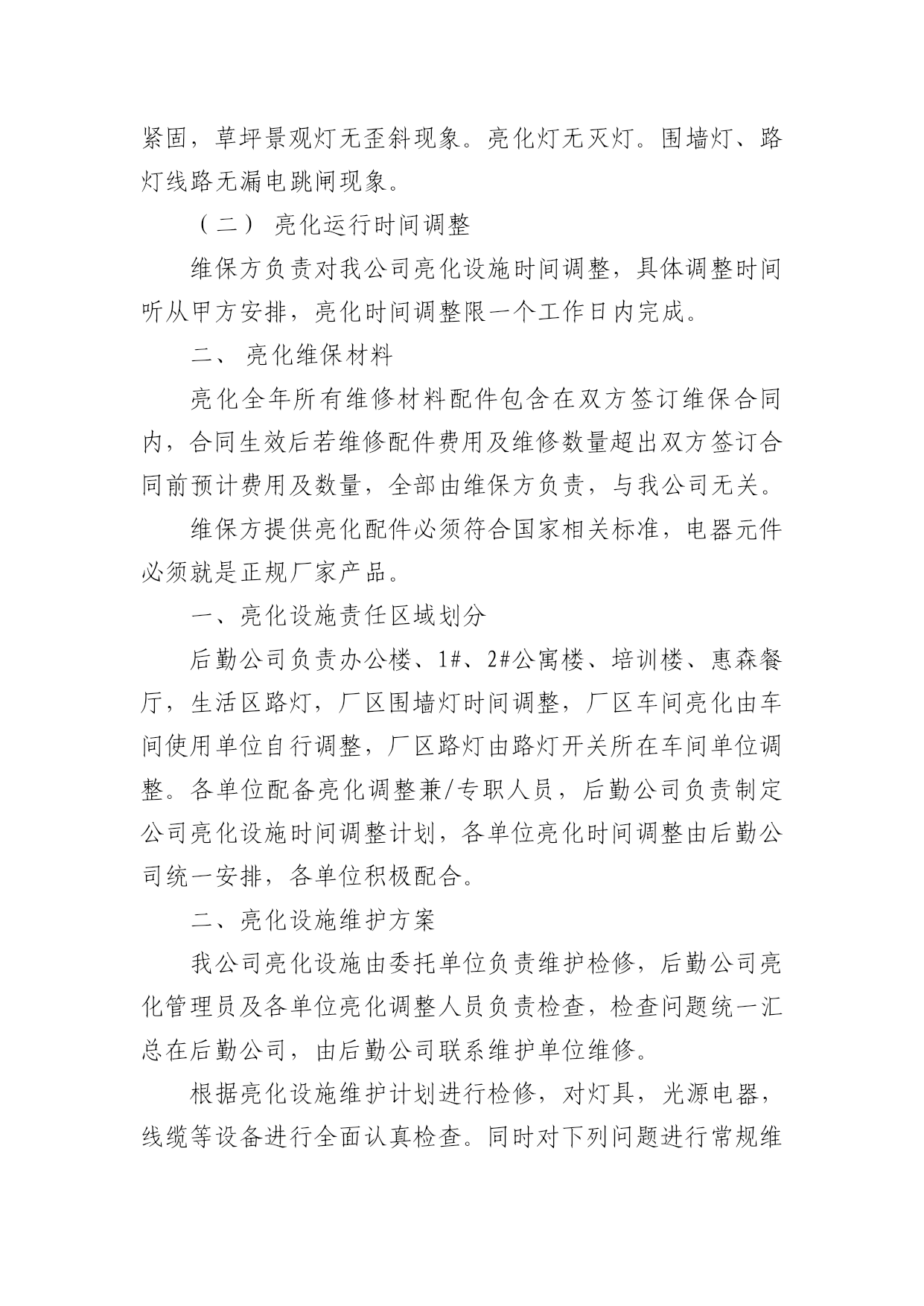 紧固，草坪景观灯无歪斜现象。亮化灯无灭灯。围墙灯、路灯线路无漏电跳闸现象。

（二） 亮化运行时间调整

维保方负责对我公司亮化设施时间调整，具体调整时间听从甲方安排，亮化时间调整限一个工作日内完成。

二、 亮化维保材料

亮化全年所有维修材料配件包含在双方签订维保合同内，合同生效后若维修配件费用及维修数量超出双方签订合同前预计费用及数量，全部由维保方负责，与我公司无关。

维保方提供亮化配件必须符合国家相关标准，电器元件必须就是正规厂家产品。

一、亮化设施责任区域划分

后勤公司负责办公楼、1#、2#公寓楼、培训楼、惠森餐厅，生活区路灯，厂区围墙灯时间调整，厂区车间亮化由车间使用单位自行调整，厂区路灯由路灯开关所在车间单位调整。各单位配备亮化调整兼/专职人员，后勤公司负责制定公司亮化设施时间调整计划，各单位亮化时间调整由后勤公司统一安排，各单位积极配合。

二、亮化设施维护方案

我公司亮化设施由委托单位负责维护检修，后勤公司亮化管理员及各单位亮化调整人员负责检查，检查问题统一汇总在后勤公司，由后勤公司联系维护单位维修。

根据亮化设施维护计划进行检修，对灯具，光源电器，线缆等设备进行全面认真检查。同时对下列问题进行常规维